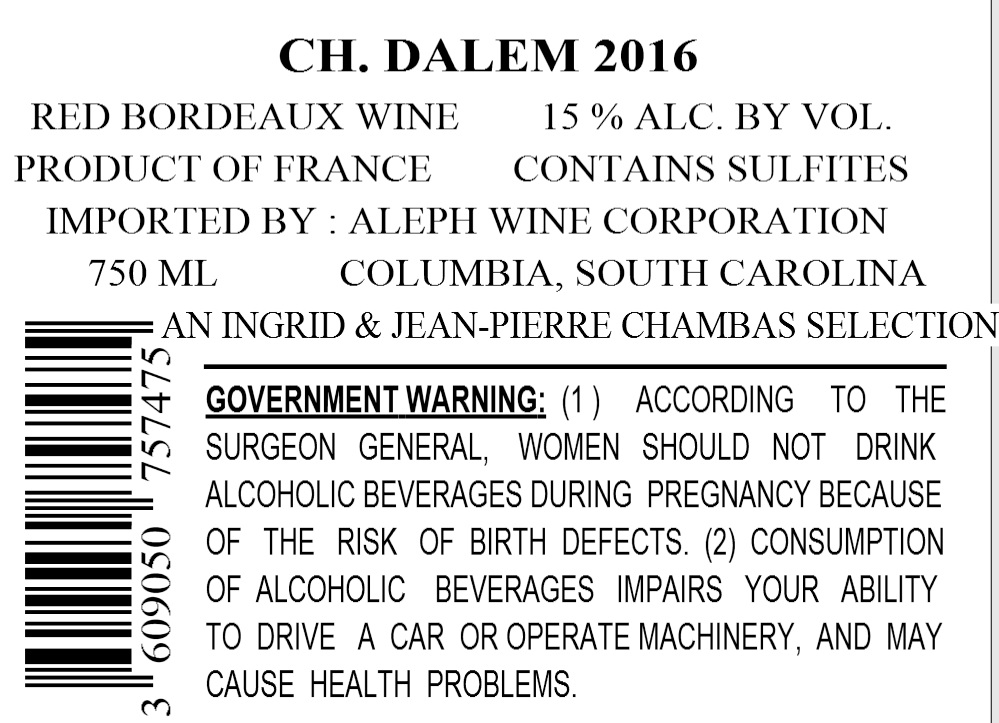 CH. DALEM 2016

RED BORDEAUX WINE 15 % ALC. BY VOL.
PRODUCT OF FRANCE CONTAINS SULFITES
IMPORTED BY : ALEPH WINE CORPORATION
750 ML COLUMBIA, SOUTH CAROLINA

AN INGRID & JEAN-PIERRE CHAMBAS SELECTION

3 609050 757475

GOVERNMENT WARNING: (1) ACCORDING TO THE SURGEON GENERAL, WOMEN SHOULD NOT DRINK ALCOHOLIC BEVERAGES DURING PREGNANCY BECAUSE OF THE RISK OF BIRTH DEFECTS. (2) CONSUMPTION OF ALCOHOLIC BEVERAGES IMPAIRS YOUR ABILITY TO DRIVE A CAR OR OPERATE MACHINERY, AND MAY CAUSE HEALTH PROBLEMS.